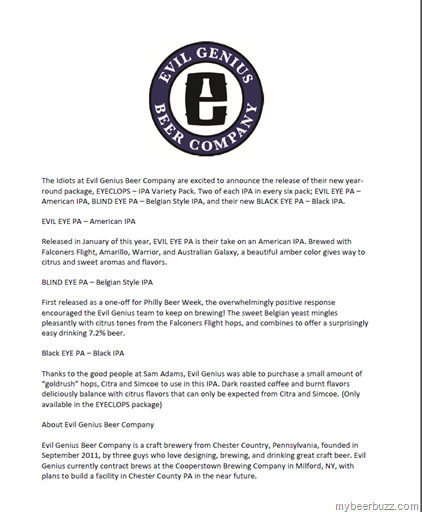 EVIL GENIUS
BEER COMPANY

The Idiots at Evil Genius Beer Company are excited to announce the release of their new year-round package, EYECLOPS – IPA Variety Pack. Two of each IPA in every six pack; EVIL EYE PA – American IPA, BLIND EYE PA – Belgian Style IPA, and their new BLACK EYE PA – Black IPA.

EVIL EYE PA – American IPA

Released in January of this year, EVIL EYE PA is their take on an American IPA. Brewed with Falconers Flight, Amarillo, Warrior, and Australian Galaxy, a beautiful amber color gives way to citrus and sweet aromas and flavors.

BLIND EYE PA – Belgian Style IPA

First released as a one-off for Philly Beer Week, the overwhelmingly positive response encouraged the Evil Genius team to keep on brewing! The sweet Belgian yeast mingles pleasantly with citrus tones from the Falconers Flight hops, and combines to offer a surprisingly easy drinking 7.2% beer.

Black EYE PA – Black IPA

Thanks to the good people at Sam Adams, Evil Genius was able to purchase a small amount of "goldrush" hops, Citra and Simcoe to use in this IPA. Dark roasted coffee and burnt flavors deliciously balance with citrus flavors that can only be expected from Citra and Simcoe. (Only available in the EYECLOPS package)

About Evil Genius Beer Company

Evil Genius Beer Company is a craft brewery from Chester Country, Pennsylvania, founded in September 2011, by three guys who love designing, brewing, and drinking great craft beer. Evil Genius currently contract brews at the Cooperstown Brewing Company in Milford, NY, with plans to build a facility in Chester County PA in the near future.

mybeerbuzz.com